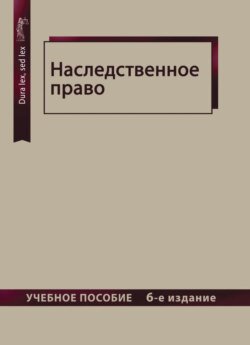 Dura lex, sed lex

Наследственное право

УЧЕБНОЕ ПОСОБИЕ 6-е издание